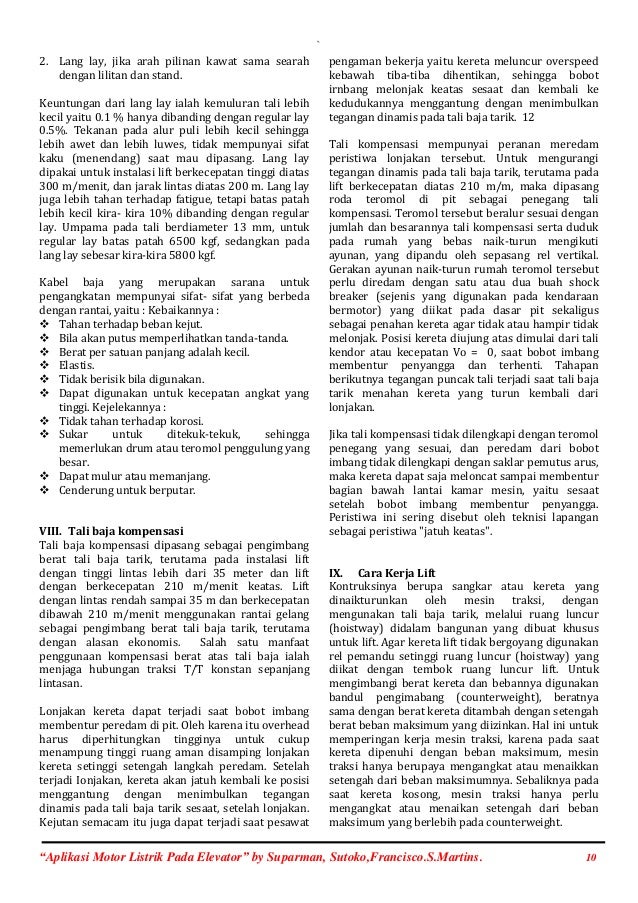 2. Lang lay, jika arah pilinan kawat sama searah dengan lilitan dan stand.

Keuntungan dari lang lay ialah kemuluran tali lebih kecil yaitu 0.1 % hanya dibanding dengan regular lay 0.5%. Tekanan pada alur puli lebih kecil sehingga lebih awet dan lebih luwes, tidak mempunyai sifat kaku (menendang) saat mau dipasang. Lang lay dipakai untuk instalasi lift berkecepatan tinggi diatas 300 m/menit, dan jarak lintas diatas 200 m. Lang lay juga lebih tahan terhadap fatigue, tetapi batas patah lebih kecil kira- kira 10% dibanding dengan regular lay. Umpama pada tali berdiameter 13 mm, untuk regular lay batas patah 6500 kgf, sedangkan pada lang lay sebesar kira-kira 5800 kgf.

Kabel baja yang merupakan sarana untuk pengangkatan mempunyai sifat- sifat yang berbeda dengan rantai, yaitu : Kebaikannya :
❖ Tahan terhadap beban kejut.
❖ Bila akan putus memperlihatkan tanda-tanda.
❖ Berat per satuan panjang adalah kecil.
❖ Elastis.
❖ Tidak berisik bila digunakan.
❖ Dapat digunakan untuk kecepatan angkat yang tinggi. Kejelekannya :
❖ Tidak tahan terhadap korosi.
❖ Sukar untuk ditekuk-tekuk, sehingga memerlukan drum atau teromol penggulung yang besar.
❖ Dapat mulur atau memanjang.
❖ Cenderung untuk berputar.

VIII. Tali baja kompensasi
Tali baja kompensasi dipasang sebagai pengimbang berat tali baja tarik, terutama pada instalasi lift dengan tinggi lintas lebih dari 35 meter dan lift dengan berkecepatan 210 m/menit keatas. Lift dengan lintas rendah sampai 35 m dan berkecepatan dibawah 210 m/menit menggunakan rantai gelang sebagai pengimbang berat tali baja tarik, terutama dengan alasan ekonomis. Salah satu manfaat penggunaan kompensasi berat atas tali baja ialah menjaga hubungan traksi T/T konstan sepanjang lintasan.

Lonjakan kereta dapat terjadi saat bobot imbang membentur peredam di pit. Oleh karena itu overhead harus diperhitungkan tingginya untuk cukup menampung tinggi ruang aman disamping lonjakan kereta setinggi setengah langkah peredam. Setelah terjadi Ionjakan, kereta akan jatuh kembali ke posisi menggantung dengan menimbulkan tegangan dinamis pada tali baja tarik sesaat, setelah lonjakan. Kejutan semacam itu juga dapat terjadi saat pesawat pengaman bekerja yaitu kereta meluncur overspeed kebawah tiba-tiba dihentikan, sehingga bobot irnbang melonjak keatas sesaat dan kembali ke kedudukannya menggantung dengan menimbulkan tegangan dinamis pada tali baja tarik. 12

Tali kompensasi mempunyai peranan meredam peristiwa lonjakan tersebut. Untuk mengurangi tegangan dinamis pada tali baja tarik, terutama pada lift berkecepatan diatas 210 m/m, maka dipasang roda teromol di pit sebagai penegang tali kompensasi. Teromol tersebut beralur sesuai dengan jumlah dan besarannya tali kompensasi serta duduk pada rumah yang bebas naik-turun mengikuti ayunan, yang dipandu oleh sepasang rel vertikal. Gerakan ayunan naik-turun rumah teromol tersebut perlu diredam dengan satu atau dua buah shock breaker (sejenis yang digunakan pada kendaraan bermotor) yang diikat pada dasar pit sekaligus sebagai penahan kereta agar tidak atau hampir tidak melonjak. Posisi kereta diujung atas dimulai dari tali kendor atau kecepatan Vo = 0, saat bobot imbang membentur penyangga dan terhenti. Tahapan berikutnya tegangan puncak tali terjadi saat tali baja tarik menahan kereta yang turun kembali dari lonjakan.

Jika tali kompensasi tidak dilengkapi dengan teromol penegang yang sesuai, dan peredam dari bobot imbang tidak dilengkapi dengan saklar pemutus arus, maka kereta dapat saja meloncat sampai membentur bagian bawah lantai kamar mesin, yaitu sesaat setelah bobot imbang membentur penyangga. Peristiwa ini sering disebut oleh teknisi lapangan sebagai peristiwa "jatuh keatas".

IX. Cara Kerja Lift
Kontruksinya berupa sangkar atau kereta yang dinaikturunkan oleh mesin traksi, dengan mengunakan tali baja tarik, melalui ruang luncur (hoistway) didalam bangunan yang dibuat khusus untuk lift. Agar kereta lift tidak bergoyang digunakan rel pemandu setinggi ruang luncur (hoistway) yang diikat dengan tembok ruang luncur lift. Untuk mengimbangi berat kereta dan bebannya digunakan bandul pengimabang (counterweight), beratnya sama dengan berat kereta ditambah dengan setengah berat beban maksimum yang diizinkan. Hal ini untuk memperingan kerja mesin traksi, karena pada saat kereta dipenuhi dengan beban maksimum, mesin traksi hanya berupaya mengangkat atau menaikkan setengah dari beban maksimumnya. Sebaliknya pada saat kereta kosong, mesin traksi hanya perlu mengangkat atau menaikan setengah dari beban maksimum yang berlebih pada counterweight.

"Aplikasi Motor Listrik Pada Elevator" by Suparman, Sutoko,Francisco.S.Martins. 10